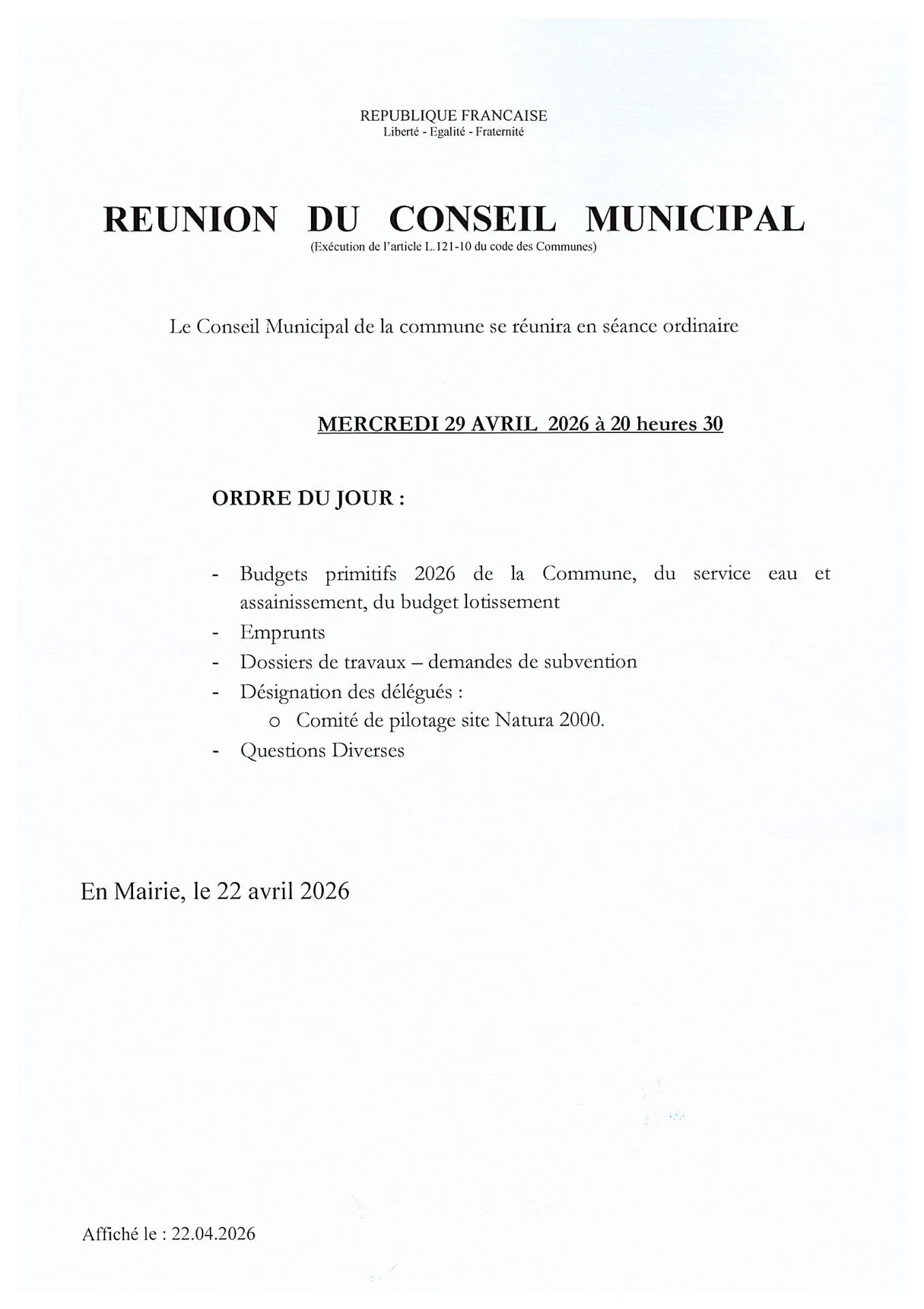 REPUBLIQUE FRANCAISE
Liberté - Egalité - Fraternité

REUNION DU CONSEIL MUNICIPAL
(Exécution de l'article L.121-10 du code des Communes)

Le Conseil Municipal de la commune se réunira en séance ordinaire

MERCREDI 29 AVRIL 2026 à 20 heures 30

ORDRE DU JOUR :

- Budgets primitifs 2026 de la Commune, du service eau et assainissement, du budget lotissement
- Emprunts
- Dossiers de travaux – demandes de subvention
- Désignation des délégués :
  o Comité de pilotage site Natura 2000.
- Questions Diverses

En Mairie, le 22 avril 2026

Affiché le : 22.04.2026